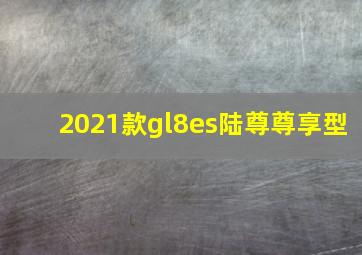 2021款gl8es陆尊尊享型